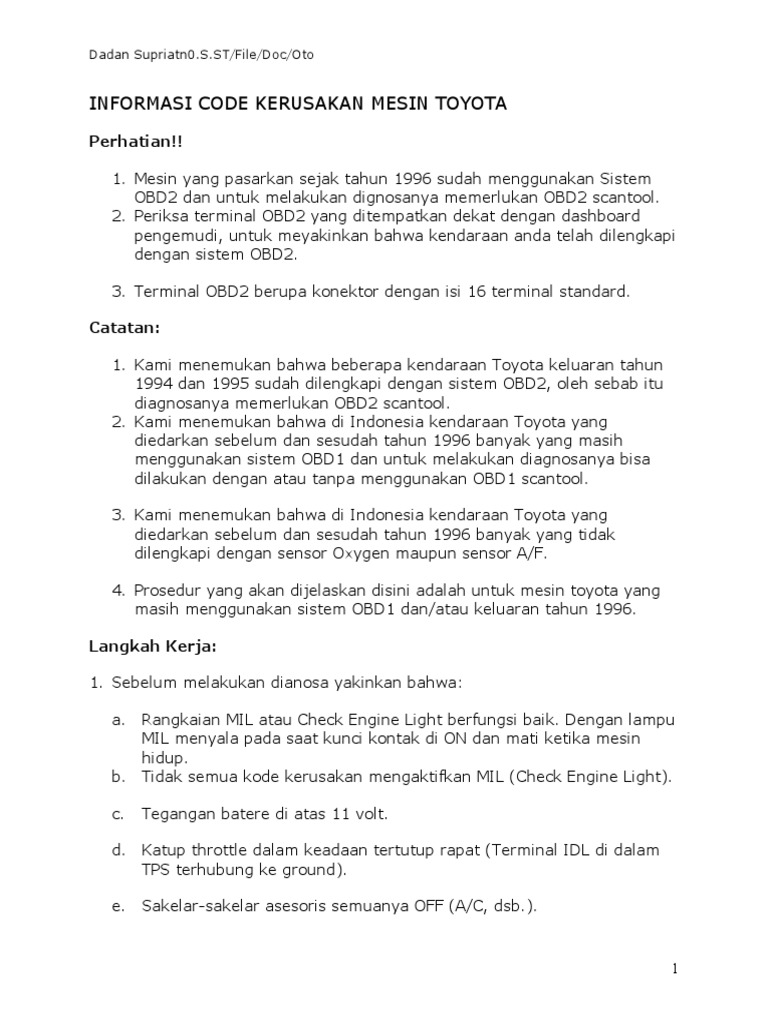 Dadan Supriatn0.S.ST/File/Doc/Oto

INFORMASI CODE KERUSAKAN MESIN TOYOTA

Perhatian!!

1. Mesin yang pasarkan sejak tahun 1996 sudah menggunakan Sistem OBD2 dan untuk melakukan dignosanya memerlukan OBD2 scantool.
2. Periksa terminal OBD2 yang ditempatkan dekat dengan dashboard pengemudi, untuk meyakinkan bahwa kendaraan anda telah dilengkapi dengan sistem OBD2.

3. Terminal OBD2 berupa konektor dengan isi 16 terminal standard.

Catatan:

1. Kami menemukan bahwa beberapa kendaraan Toyota keluaran tahun 1994 dan 1995 sudah dilengkapi dengan sistem OBD2, oleh sebab itu diagnosanya memerlukan OBD2 scantool.
2. Kami menemukan bahwa di Indonesia kendaraan Toyota yang diedarkan sebelum dan sesudah tahun 1996 banyak yang masih menggunakan sistem OBD1 dan untuk melakukan diagnosanya bisa dilakukan dengan atau tanpa menggunakan OBD1 scantool.

3. Kami menemukan bahwa di Indonesia kendaraan Toyota yang diedarkan sebelum dan sesudah tahun 1996 banyak yang tidak dilengkapi dengan sensor Oxygen maupun sensor A/F.

4. Prosedur yang akan dijelaskan disini adalah untuk mesin toyota yang masih menggunakan sistem OBD1 dan/atau keluaran tahun 1996.

Langkah Kerja:

1. Sebelum melakukan dianosa yakinkan bahwa:

a. Rangkaian MIL atau Check Engine Light berfungsi baik. Dengan lampu MIL menyala pada saat kunci kontak di ON dan mati ketika mesin hidup.
b. Tidak semua kode kerusakan mengaktifkan MIL (Check Engine Light).

c. Tegangan batere di atas 11 volt.

d. Katup throttle dalam keadaan tertutup rapat (Terminal IDL di dalam TPS terhubung ke ground).

e. Sakelar-sakelar asesoris semuanya OFF (A/C, dsb.).

1